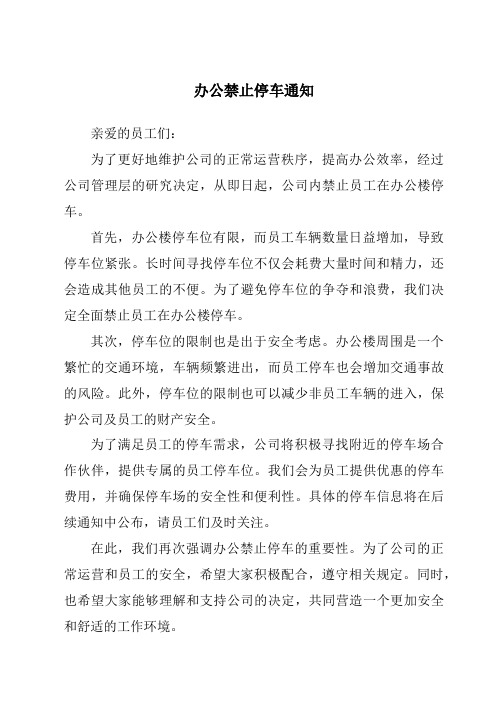 办公禁止停车通知

亲爱的员工们：

为了更好地维护公司的正常运营秩序，提高办公效率，经过公司管理层的研究决定，从即日起，公司内禁止员工在办公楼停车。

首先，办公楼停车位有限，而员工车辆数量日益增加，导致停车位紧张。长时间寻找停车位不仅会耗费大量时间和精力，还会造成其他员工的不便。为了避免停车位的争夺和浪费，我们决定全面禁止员工在办公楼停车。

其次，停车位的限制也是出于安全考虑。办公楼周围是一个繁忙的交通环境，车辆频繁进出，而员工停车也会增加交通事故的风险。此外，停车位的限制也可以减少非员工车辆的进入，保护公司及员工的财产安全。

为了满足员工的停车需求，公司将积极寻找附近的停车场合作伙伴，提供专属的员工停车位。我们会为员工提供优惠的停车费用，并确保停车场的安全性和便利性。具体的停车信息将在后续通知中公布，请员工们及时关注。

在此，我们再次强调办公禁止停车的重要性。为了公司的正常运营和员工的安全，希望大家积极配合，遵守相关规定。同时，也希望大家能够理解和支持公司的决定，共同营造一个更加安全和舒适的工作环境。